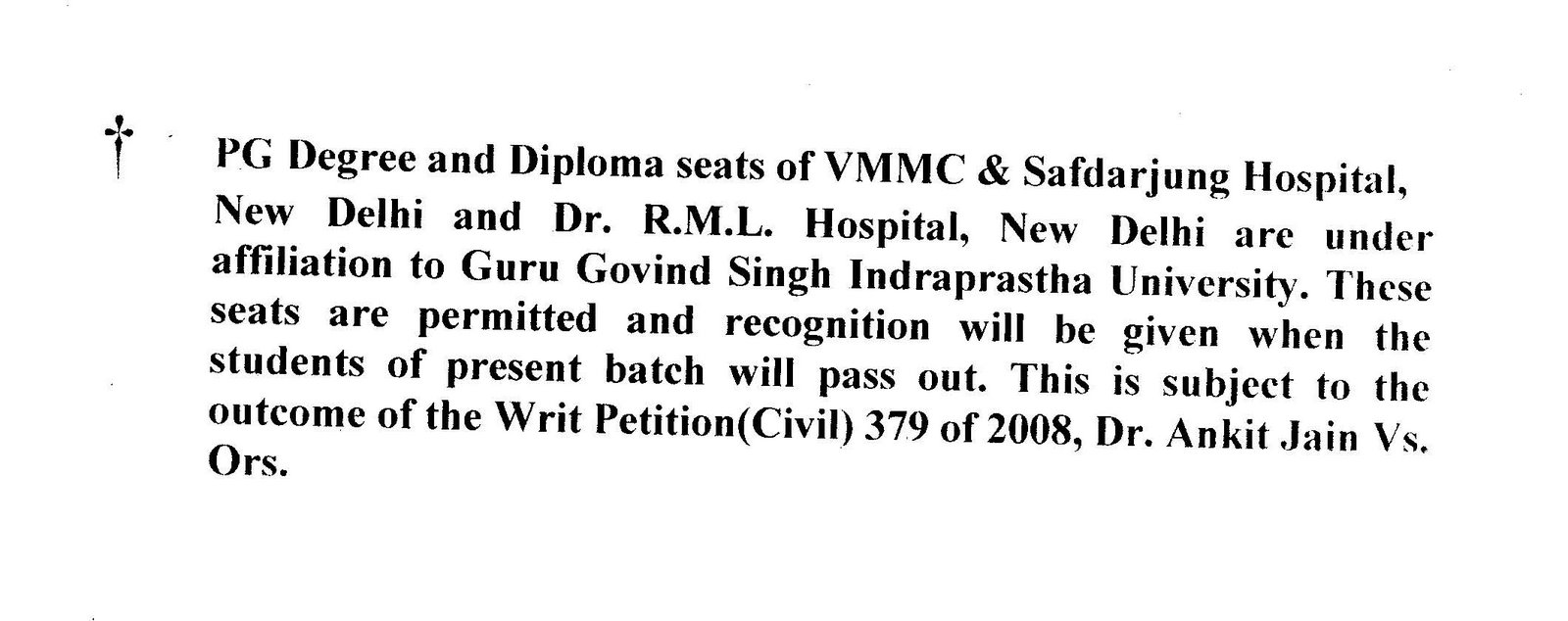 † PG Degree and Diploma seats of VMMC & Safdarjung Hospital, New Delhi and Dr. R.M.L. Hospital, New Delhi are under affiliation to Guru Govind Singh Indraprastha University. These seats are permitted and recognition will be given when the students of present batch will pass out. This is subject to the outcome of the Writ Petition(Civil) 379 of 2008, Dr. Ankit Jain Vs. Ors.